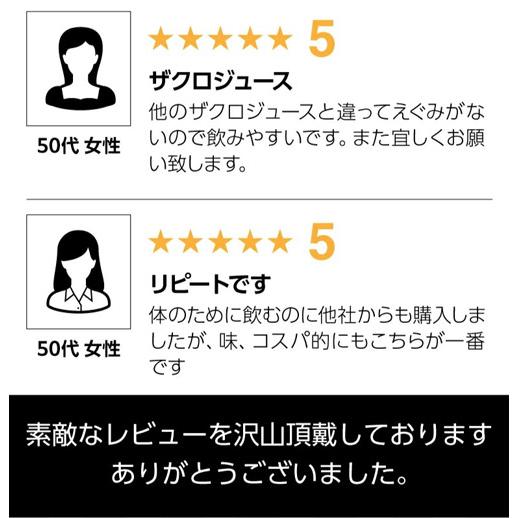 ★★★★★ 5

ザクロジュース

他のザクロジュースと違ってえぐみがないので飲みやすいです。また宜しくお願い致します。

50代 女性

★★★★★ 5

リピートです

体のために飲むのに他社からも購入しましたが、味、コスパ的にもこちらが一番です

50代 女性

素敵なレビューを沢山頂戴しております
ありがとうございました。